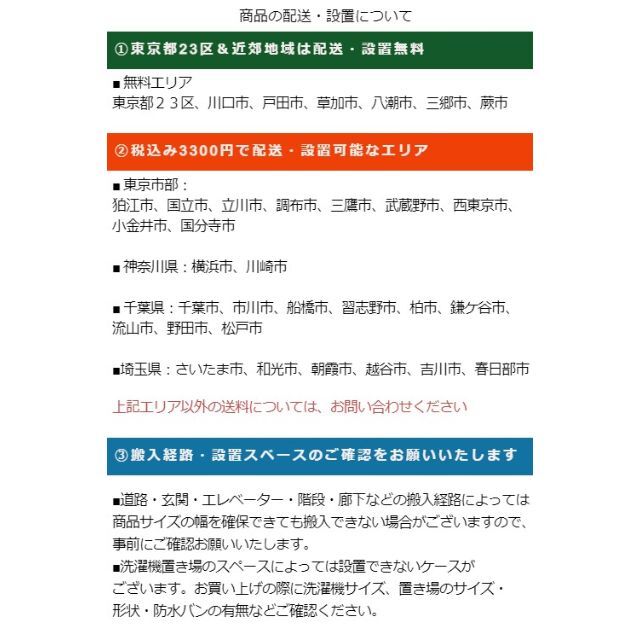 商品の配送・設置について

①東京都23区＆近郊地域は配送・設置無料

■無料エリア
東京都２３区、川口市、戸田市、草加市、八潮市、三郷市、蕨市

②税込み3300円で配送・設置可能なエリア

■東京市部：
狛江市、国立市、立川市、調布市、三鷹市、武蔵野市、西東京市、小金井市、国分寺市

■神奈川県：横浜市、川崎市

■千葉県：千葉市、市川市、船橋市、習志野市、柏市、鎌ケ谷市、流山市、野田市、松戸市

■埼玉県：さいたま市、和光市、朝霞市、越谷市、吉川市、春日部市

上記エリア以外の送料については、お問い合わせください

③搬入経路・設置スペースのご確認をお願いいたします

■道路・玄関・エレベーター・階段・廊下などの搬入経路によっては商品サイズの幅を確保できても搬入できない場合がございますので、事前にご確認お願いいたします。
■洗濯機置き場のスペースによっては設置できないケースがございます。お買い上げの際に洗濯機サイズ、置き場のサイズ・形状・防水パンの有無などご確認ください。